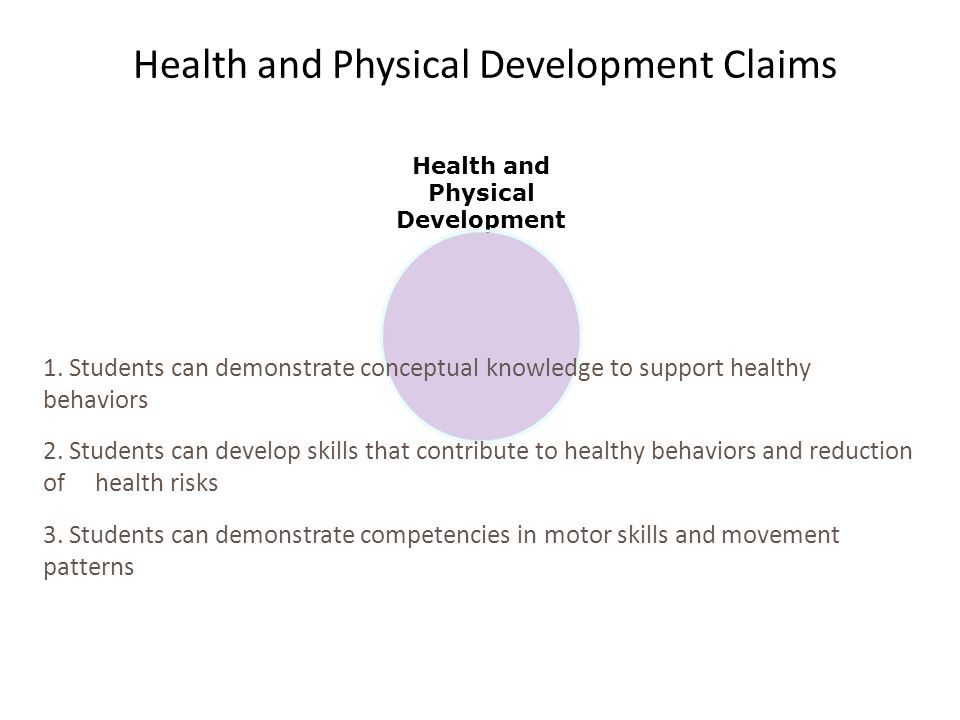 Health and Physical Development Claims

Health and Physical Development

1. Students can demonstrate conceptual knowledge to support healthy behaviors

2. Students can develop skills that contribute to healthy behaviors and reduction of health risks

3. Students can demonstrate competencies in motor skills and movement patterns